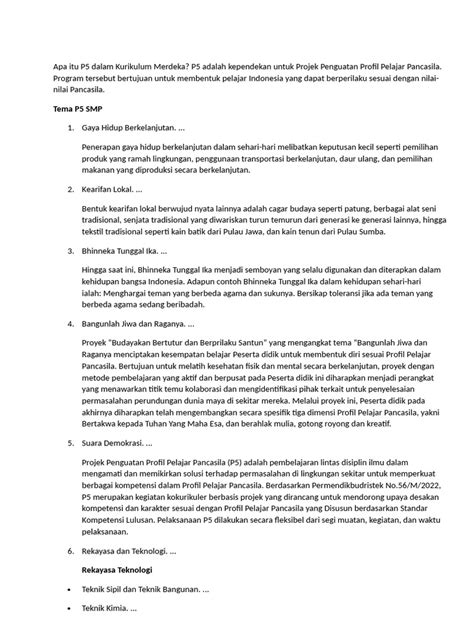 Apa itu P5 dalam Kurikulum Merdeka? P5 adalah kependekan untuk Projek Penguatan Profil Pelajar Pancasila. Program tersebut bertujuan untuk membentuk pelajar Indonesia yang dapat berperilaku sesuai dengan nilai-nilai Pancasila.

Tema P5 SMP

1. Gaya Hidup Berkelanjutan. ...

Penerapan gaya hidup berkelanjutan dalam sehari-hari melibatkan keputusan kecil seperti pemilihan produk yang ramah lingkungan, penggunaan transportasi berkelanjutan, daur ulang, dan pemilihan makanan yang diproduksi secara berkelanjutan.

2. Kearifan Lokal. ...

Bentuk kearifan lokal berwujud nyata lainnya adalah cagar budaya seperti patung, berbagai alat seni tradisional, senjata tradisional yang diwariskan turun temurun dari generasi ke generasi lainnya, hingga tekstil tradisional seperti kain batik dari Pulau Jawa, dan kain tenun dari Pulau Sumba.

3. Bhinneka Tunggal Ika. ...

Hingga saat ini, Bhinneka Tunggal Ika menjadi semboyan yang selalu digunakan dan diterapkan dalam kehidupan bangsa Indonesia. Adapun contoh Bhinneka Tunggal Ika dalam kehidupan sehari-hari ialah: Menghargai teman yang berbeda agama dan sukunya. Bersikap toleransi jika ada teman yang berbeda agama sedang beribadah.

4. Bangunlah Jiwa dan Raganya. ...

Proyek "Budayakan Bertutur dan Berprilaku Santun" yang mengangkat tema "Bangunlah Jiwa dan Raganya menciptakan kesempatan belajar Peserta didik untuk membentuk diri sesuai Profil Pelajar Pancasila. Bertujuan untuk melatih kesehatan fisik dan mental secara berkelanjutan, proyek dengan metode pembelajaran yang aktif dan berpusat pada Peserta didik ini diharapkan menjadi perangkat yang menawarkan titik temu kolaborasi dan mengidentifikasi pihak terkait untuk penyelesaian permasalahan perundungan dunia maya di sekitar mereka. Melalui proyek ini, Peserta didik pada akhirnya diharapkan telah mengembangkan secara spesifik tiga dimensi Profil Pelajar Pancasila, yakni Bertakwa kepada Tuhan Yang Maha Esa, dan berahlak mulia, gotong royong dan kreatif.

5. Suara Demokrasi. ...

Projek Penguatan Profil Pelajar Pancasila (P5) adalah pembelajaran lintas disiplin ilmu dalam mengamati dan memikirkan solusi terhadap permasalahan di lingkungan sekitar untuk memperkuat berbagai kompetensi dalam Profil Pelajar Pancasila. Berdasarkan Permendikbudristek No.56/M/2022, P5 merupakan kegiatan kokurikuler berbasis projek yang dirancang untuk mendorong upaya desakan kompetensi dan karakter sesuai dengan Profil Pelajar Pancasila yang Disusun berdasarkan Standar Kompetensi Lulusan. Pelaksanaan P5 dilakukan secara fleksibel dari segi muatan, kegiatan, dan waktu pelaksanaan.

6. Rekayasa dan Teknologi. ...

Rekayasa Teknologi

• Teknik Sipil dan Teknik Bangunan. ...

• Teknik Kimia. ...